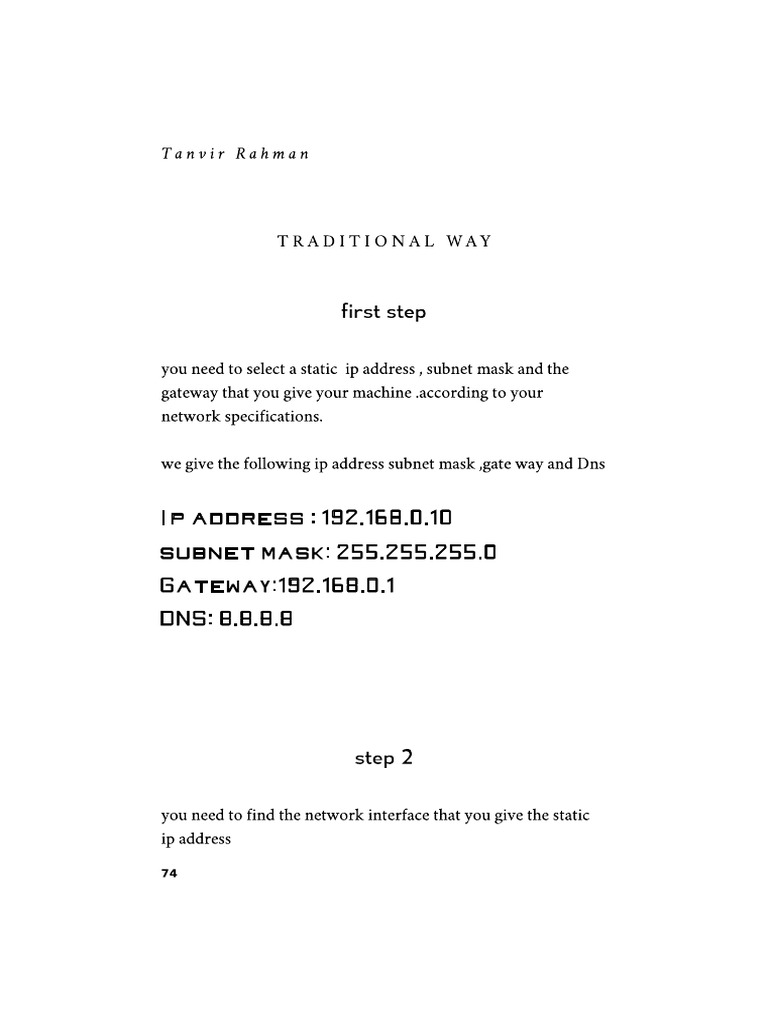 Tanvir Rahman

TRADITIONAL WAY

first step

you need to select a static ip address , subnet mask and the gateway that you give your machine .according to your network specifications.

we give the following ip address subnet mask ,gate way and Dns

IP ADDRESS : 192.168.0.10
SUBNET MASK: 255.255.255.0
GATEWAY:192.168.0.1
DNS: 8.8.8.8

step 2

you need to find the network interface that you give the static ip address

74